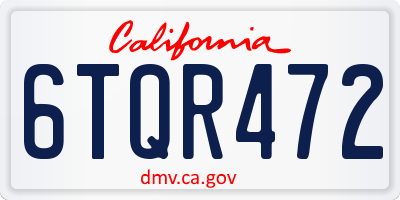 California

6TQR472

dmv.ca.gov